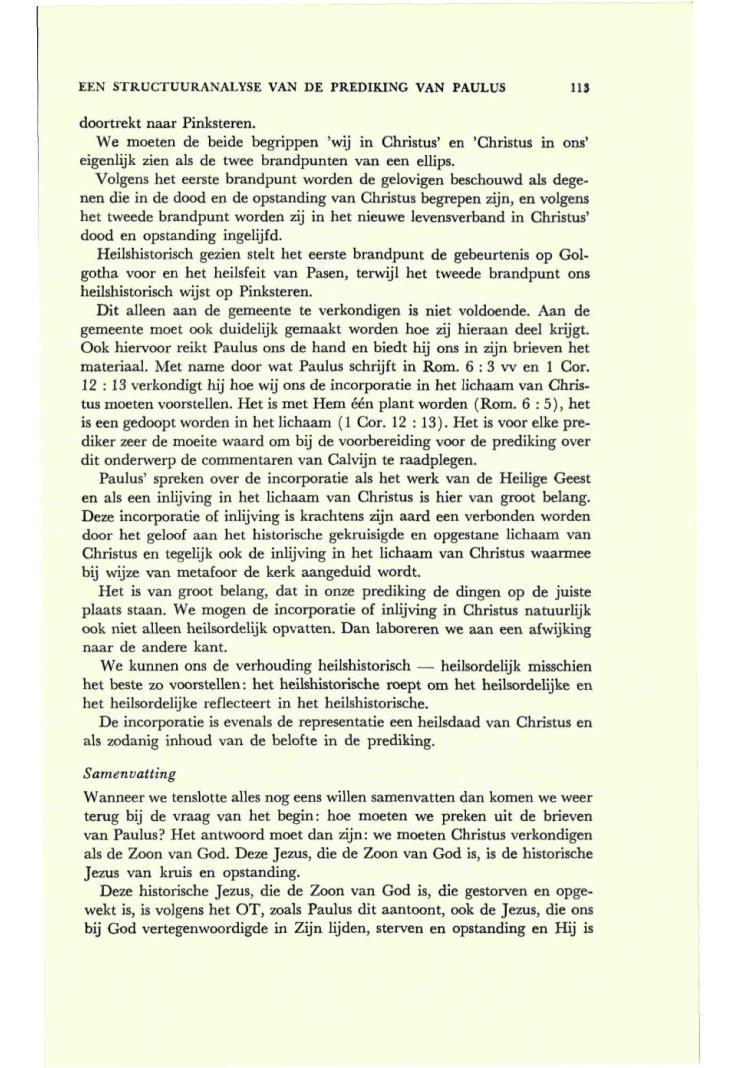 EEN STRUCTUURANALYSE VAN DE PREDIKING VAN PAULUS 113

doortrekt naar Pinksteren.

We moeten de beide begrippen 'wij in Christus' en 'Christus in ons' eigenlijk zien als de twee brandpunten van een ellips.

Volgens het eerste brandpunt worden de gelovigen beschouwd als degenen die in de dood en de opstanding van Christus begrepen zijn, en volgens het tweede brandpunt worden zij in het nieuwe levensverband in Christus' dood en opstanding ingelijfd.

Heilshistorisch gezien stelt het eerste brandpunt de gebeurtenis op Golgotha voor en het heilsfeit van Pasen, terwijl het tweede brandpunt ons heilshistorisch wijst op Pinksteren.

Dit alleen aan de gemeente te verkondigen is niet voldoende. Aan de gemeente moet ook duidelijk gemaakt worden hoe zij hieraan deel krijgt. Ook hiervoor reikt Paulus ons de hand en biedt hij ons in zijn brieven het materiaal. Met name door wat Paulus schrijft in Rom. 6 : 3 vv en 1 Cor. 12 : 13 verkondigt hij hoe wij ons de incorporatie in het lichaam van Christus moeten voorstellen. Het is met Hem één plant worden (Rom. 6 : 5), het is een gedoopt worden in het lichaam (1 Cor. 12 : 13). Het is voor elke prediker zeer de moeite waard om bij de voorbereiding voor de prediking over dit onderwerp de commentaren van Calvijn te raadplegen.

Paulus' spreken over de incorporatie als het werk van de Heilige Geest en als een inlijving in het lichaam van Christus is hier van groot belang. Deze incorporatie of inlijving is krachtens zijn aard een verbonden worden door het geloof aan het historische gekruisigde en opgestane lichaam van Christus en tegelijk ook de inlijving in het lichaam van Christus waarmee bij wijze van metafoor de kerk aangeduid wordt.

Het is van groot belang, dat in onze prediking de dingen op de juiste plaats staan. We mogen de incorporatie of inlijving in Christus natuurlijk ook niet alleen heilsordelijk opvatten. Dan laboreren we aan een afwijking naar de andere kant.

We kunnen ons de verhouding heilshistorisch — heilsordelijk misschien het beste zo voorstellen: het heilshistorische roept om het heilsordelijke en het heilsordelijke reflecteert in het heilshistorische.

De incorporatie is evenals de representatie een heilsdaad van Christus en als zodanig inhoud van de belofte in de prediking.

Samenvatting

Wanneer we tenslotte alles nog eens willen samenvatten dan komen we weer terug bij de vraag van het begin: hoe moeten we preken uit de brieven van Paulus? Het antwoord moet dan zijn: we moeten Christus verkondigen als de Zoon van God. Deze Jezus, die de Zoon van God is, is de historische Jezus van kruis en opstanding.

Deze historische Jezus, die de Zoon van God is, die gestorven en opgewekt is, is volgens het OT, zoals Paulus dit aantoont, ook de Jezus, die ons bij God vertegenwoordigde in Zijn lijden, sterven en opstanding en Hij is